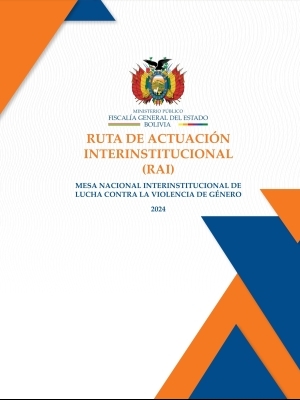 MINISTERIO PÚBLICO
FISCALÍA GENERAL DEL ESTADO
BOLIVIA

RUTA DE ACTUACIÓN INTERINSTITUCIONAL (RAI)

MESA NACIONAL INTERINSTITUCIONAL DE LUCHA CONTRA LA VIOLENCIA DE GÉNERO

2024